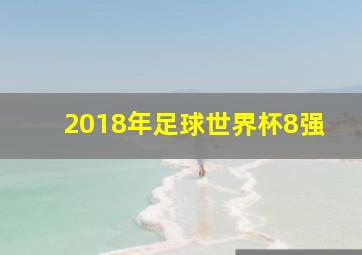 2018年足球世界杯8强